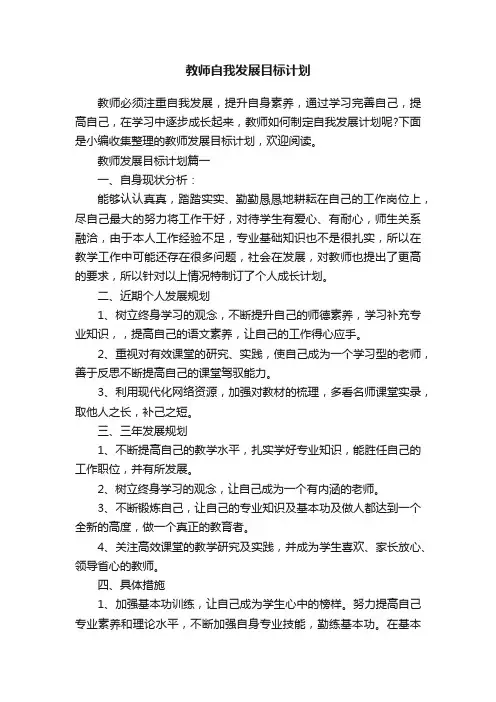 教师自我发展目标计划

教师必须注重自我发展，提升自身素养，通过学习完善自己，提高自己，在学习中逐步成长起来，教师如何制定自我发展计划呢?下面是小编收集整理的教师发展目标计划，欢迎阅读。

教师发展目标计划篇一

一、自身现状分析：

能够认认真真，踏踏实实、勤勤恳恳地耕耘在自己的工作岗位上，尽自己最大的努力将工作干好，对待学生有爱心、有耐心，师生关系融洽，由于本人工作经验不足，专业基础知识也不是很扎实，所以在教学工作中可能还存在很多问题，社会在发展，对教师也提出了更高的要求，所以针对以上情况特制订了个人成长计划。

二、近期个人发展规划

1、树立终身学习的观念，不断提升自己的师德素养，学习补充专业知识，，提高自己的语文素养，让自己的工作得心应手。

2、重视对有效课堂的研究、实践，使自己成为一个学习型的老师，善于反思不断提高自己的课堂驾驭能力。

3、利用现代化网络资源，加强对教材的梳理，多看名师课堂实录，取他人之长，补己之短。

三、三年发展规划

1、不断提高自己的教学水平，扎实学好专业知识，能胜任自己的工作职位，并有所发展。

2、树立终身学习的观念，让自己成为一个有内涵的老师。

3、不断锻炼自己，让自己的专业知识及基本功及做人都达到一个全新的高度，做一个真正的教育者。

4、关注高效课堂的教学研究及实践，并成为学生喜欢、家长放心、领导省心的教师。

四、具体措施

1、加强基本功训练，让自己成为学生心中的榜样。努力提高自己专业素养和理论水平，不断加强自身专业技能，勤练基本功。在基本